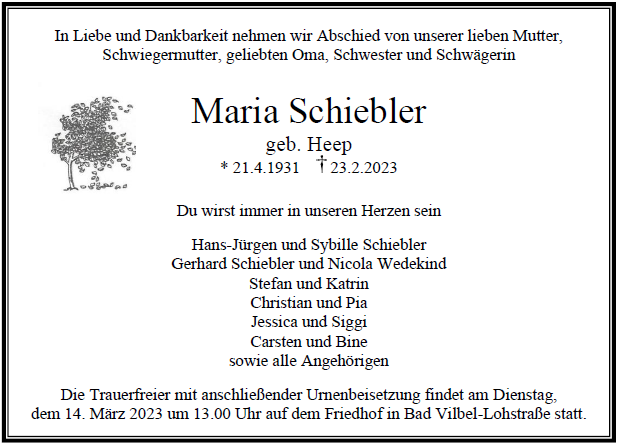 In Liebe und Dankbarkeit nehmen wir Abschied von unserer lieben Mutter, Schwiegermutter, geliebten Oma, Schwester und Schwägerin

Maria Schiebler

geb. Heep

* 21.4.1931 † 23.2.2023

Du wirst immer in unseren Herzen sein

Hans-Jürgen und Sybille Schiebler
Gerhard Schiebler und Nicola Wedekind
Stefan und Katrin
Christian und Pia
Jessica und Siggi
Carsten und Bine
sowie alle Angehörigen

Die Trauerfreier mit anschließender Urnenbeisetzung findet am Dienstag, dem 14. März 2023 um 13.00 Uhr auf dem Friedhof in Bad Vilbel-Lohstraße statt.